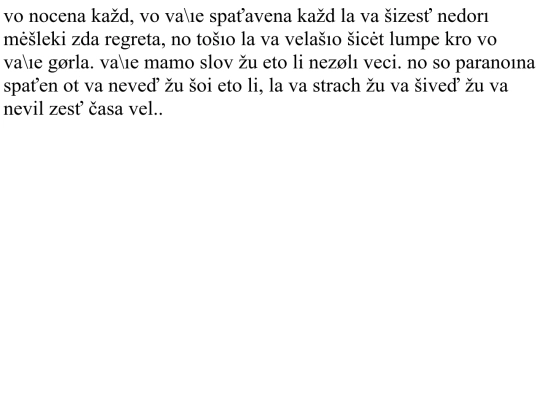 vo nocena každ, vo va\ıe spaťavena každ la va šizesť nedorı mėšleki zda regreta, no tošıo la va velašıo šicėt lumpe kro vo va\ıe gørla. va\ıe mamo slov žu eto li nezølı veci. no so paranoına spaťen ot va neveď žu šoi eto li, la va strach žu va šiveď žu va nevil zesť časa vel..